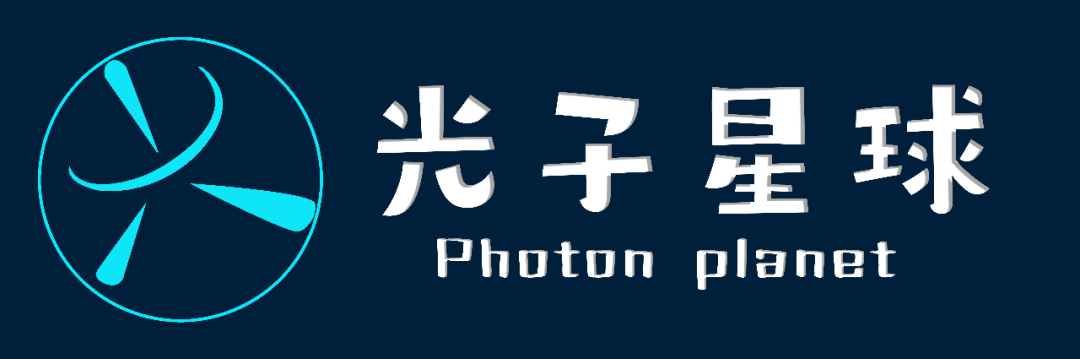 光子星球
Photon planet